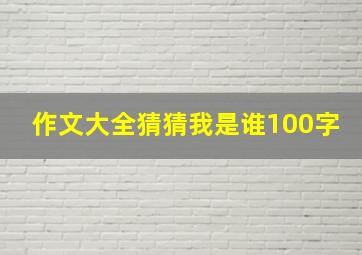 作文大全猜猜我是谁100字